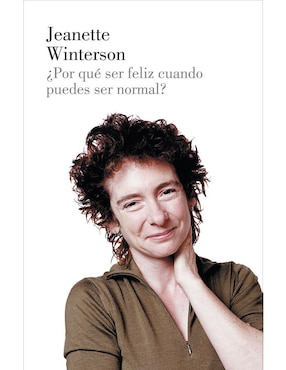 Jeanette Winterson

¿Por qué ser feliz cuando puedes ser normal?